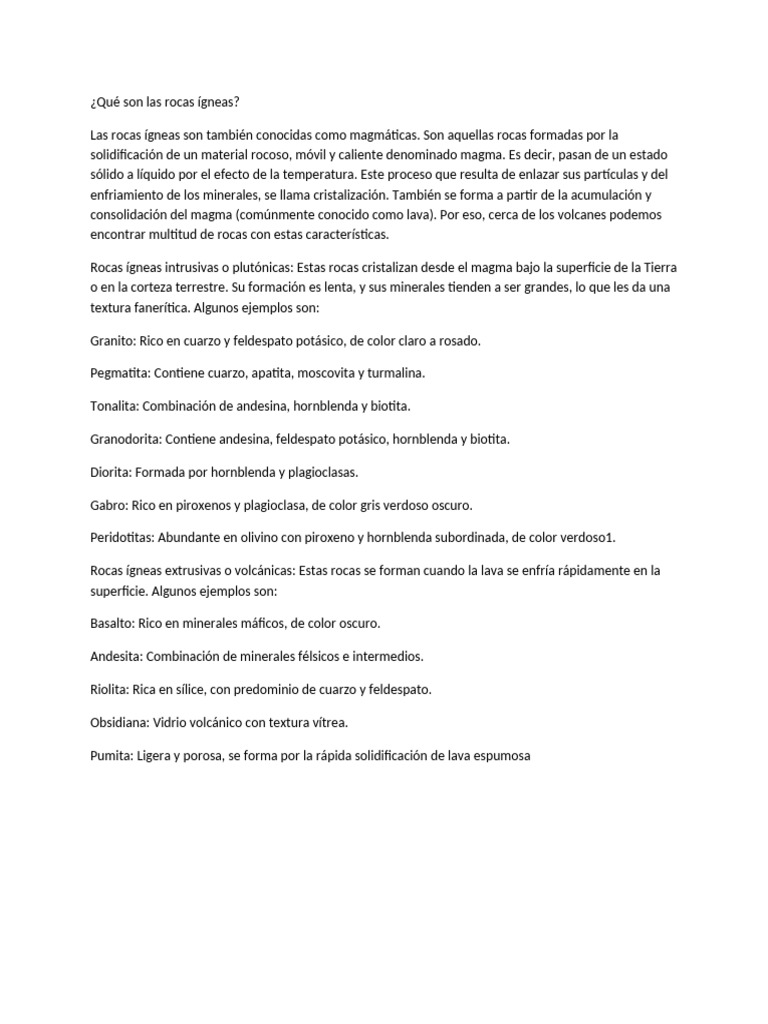 ¿Qué son las rocas ígneas?

Las rocas ígneas son también conocidas como magmáticas. Son aquellas rocas formadas por la solidificación de un material rocoso, móvil y caliente denominado magma. Es decir, pasan de un estado sólido a líquido por el efecto de la temperatura. Este proceso que resulta de enlazar sus partículas y del enfriamiento de los minerales, se llama cristalización. También se forma a partir de la acumulación y consolidación del magma (comúnmente conocido como lava). Por eso, cerca de los volcanes podemos encontrar multitud de rocas con estas características.

Rocas ígneas intrusivas o plutónicas: Estas rocas cristalizan desde el magma bajo la superficie de la Tierra o en la corteza terrestre. Su formación es lenta, y sus minerales tienden a ser grandes, lo que les da una textura fanerítica. Algunos ejemplos son:

Granito: Rico en cuarzo y feldespato potásico, de color claro a rosado.

Pegmatita: Contiene cuarzo, apatita, moscovita y turmalina.

Tonalita: Combinación de andesina, hornblenda y biotita.

Granodorita: Contiene andesina, feldespato potásico, hornblenda y biotita.

Diorita: Formada por hornblenda y plagioclasas.

Gabro: Rico en piroxenos y plagioclasa, de color gris verdoso oscuro.

Peridotitas: Abundante en olivino con piroxeno y hornblenda subordinada, de color verdoso1.

Rocas ígneas extrusivas o volcánicas: Estas rocas se forman cuando la lava se enfría rápidamente en la superficie. Algunos ejemplos son:

Basalto: Rico en minerales máficos, de color oscuro.

Andesita: Combinación de minerales félsicos e intermedios.

Riolita: Rica en sílice, con predominio de cuarzo y feldespato.

Obsidiana: Vidrio volcánico con textura vítrea.

Pumita: Ligera y porosa, se forma por la rápida solidificación de lava espumosa